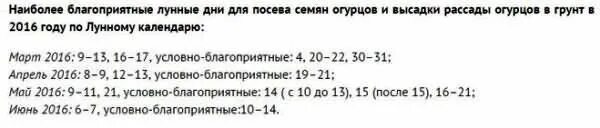 Наиболее благоприятные лунные дни для посева семян огурцов и высадки рассады огурцов в грунт в 2016 году по Лунному календарю:

Март 2016: 9–13, 16–17, условно-благоприятные: 4, 20–22, 30–31;
Апрель 2016: 8–9, 12–13, условно-благоприятные: 19–21;
Май 2016: 9–11, 21, условно-благоприятные: 14 ( с 10 до 13), 15 (после 15), 16–21;
Июнь 2016: 6–7, условно-благоприятные:10–14.